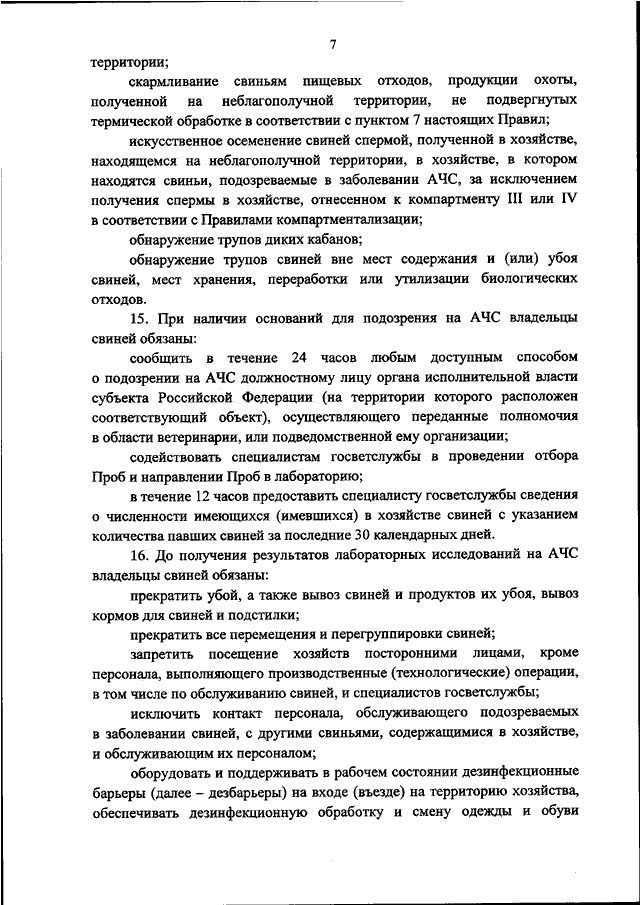 7

территории;

скармливание свиньям пищевых отходов, продукции охоты, полученной на неблагополучной территории, не подвергнутых термической обработке в соответствии с пунктом 7 настоящих Правил;

искусственное осеменение свиней спермой, полученной в хозяйстве, находящемся на неблагополучной территории, в хозяйстве, в котором находятся свиньи, подозреваемые в заболевании АЧС, за исключением получения спермы в хозяйстве, отнесенном к компартменту III или IV в соответствии с Правилами компартментализации;

обнаружение трупов диких кабанов;

обнаружение трупов свиней вне мест содержания и (или) убоя свиней, мест хранения, переработки или утилизации биологических отходов.

15. При наличии оснований для подозрения на АЧС владельцы свиней обязаны:

сообщить в течение 24 часов любым доступным способом о подозрении на АЧС должностному лицу органа исполнительной власти субъекта Российской Федерации (на территории которого расположен соответствующий объект), осуществляющего переданные полномочия в области ветеринарии, или подведомственной ему организации;

содействовать специалистам госветслужбы в проведении отбора Проб и направлении Проб в лабораторию;

в течение 12 часов предоставить специалисту госветслужбы сведения о численности имеющихся (имевшихся) в хозяйстве свиней с указанием количества павших свиней за последние 30 календарных дней.

16. До получения результатов лабораторных исследований на АЧС владельцы свиней обязаны:

прекратить убой, а также вывоз свиней и продуктов их убоя, вывоз кормов для свиней и подстилки;

прекратить все перемещения и перегруппировки свиней;

запретить посещение хозяйств посторонними лицами, кроме персонала, выполняющего производственные (технологические) операции, в том числе по обслуживанию свиней, и специалистов госветслужбы;

исключить контакт персонала, обслуживающего подозреваемых в заболевании свиней, с другими свиньями, содержащимися в хозяйстве, и обслуживающим их персоналом;

оборудовать и поддерживать в рабочем состоянии дезинфекционные барьеры (далее – дезбарьеры) на входе (въезде) на территорию хозяйства, обеспечивать дезинфекционную обработку и смену одежды и обуви